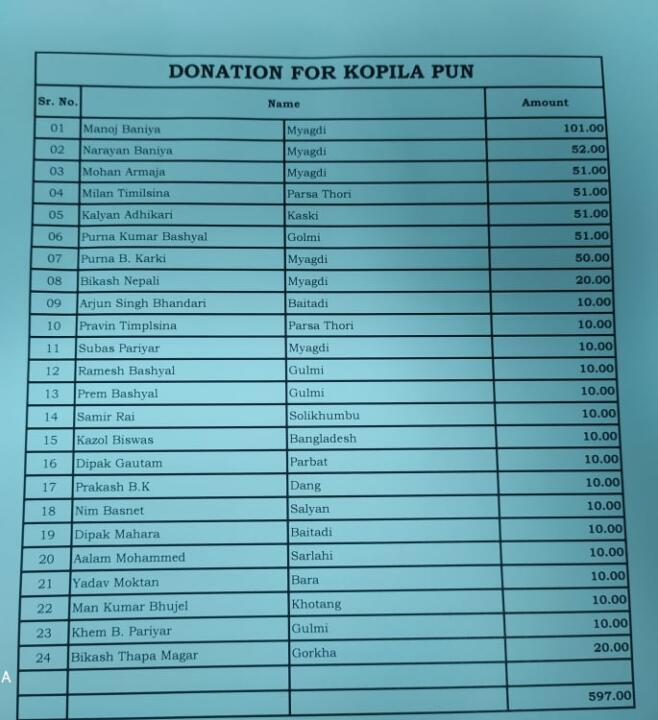 DONATION FOR KOPILA PUN

| Sr. No. | Name | | Amount |
|---|---|---|---|
| 01 | Manoj Baniya | Myagdi | 101.00 |
| 02 | Narayan Baniya | Myagdi | 52.00 |
| 03 | Mohan Armaja | Myagdi | 51.00 |
| 04 | Milan Timilsina | Parsa Thori | 51.00 |
| 05 | Kalyan Adhikari | Kaski | 51.00 |
| 06 | Purna Kumar Bashyal | Golmi | 51.00 |
| 07 | Purna B. Karki | Myagdi | 50.00 |
| 08 | Bikash Nepali | Myagdi | 20.00 |
| 09 | Arjun Singh Bhandari | Baitadi | 10.00 |
| 10 | Pravin Timplsina | Parsa Thori | 10.00 |
| 11 | Subas Pariyar | Myagdi | 10.00 |
| 12 | Ramesh Bashyal | Gulmi | 10.00 |
| 13 | Prem Bashyal | Gulmi | 10.00 |
| 14 | Samir Rai | Solikhumbu | 10.00 |
| 15 | Kazol Biswas | Bangladesh | 10.00 |
| 16 | Dipak Gautam | Parbat | 10.00 |
| 17 | Prakash B.K | Dang | 10.00 |
| 18 | Nim Basnet | Salyan | 10.00 |
| 19 | Dipak Mahara | Baitadi | 10.00 |
| 20 | Aalam Mohammed | Sarlahi | 10.00 |
| 21 | Yadav Moktan | Bara | 10.00 |
| 22 | Man Kumar Bhujel | Khotang | 10.00 |
| 23 | Khem B. Pariyar | Gulmi | 10.00 |
| 24 | Bikash Thapa Magar | Gorkha | 20.00 |
| | | | |
| | | | 597.00 |

A